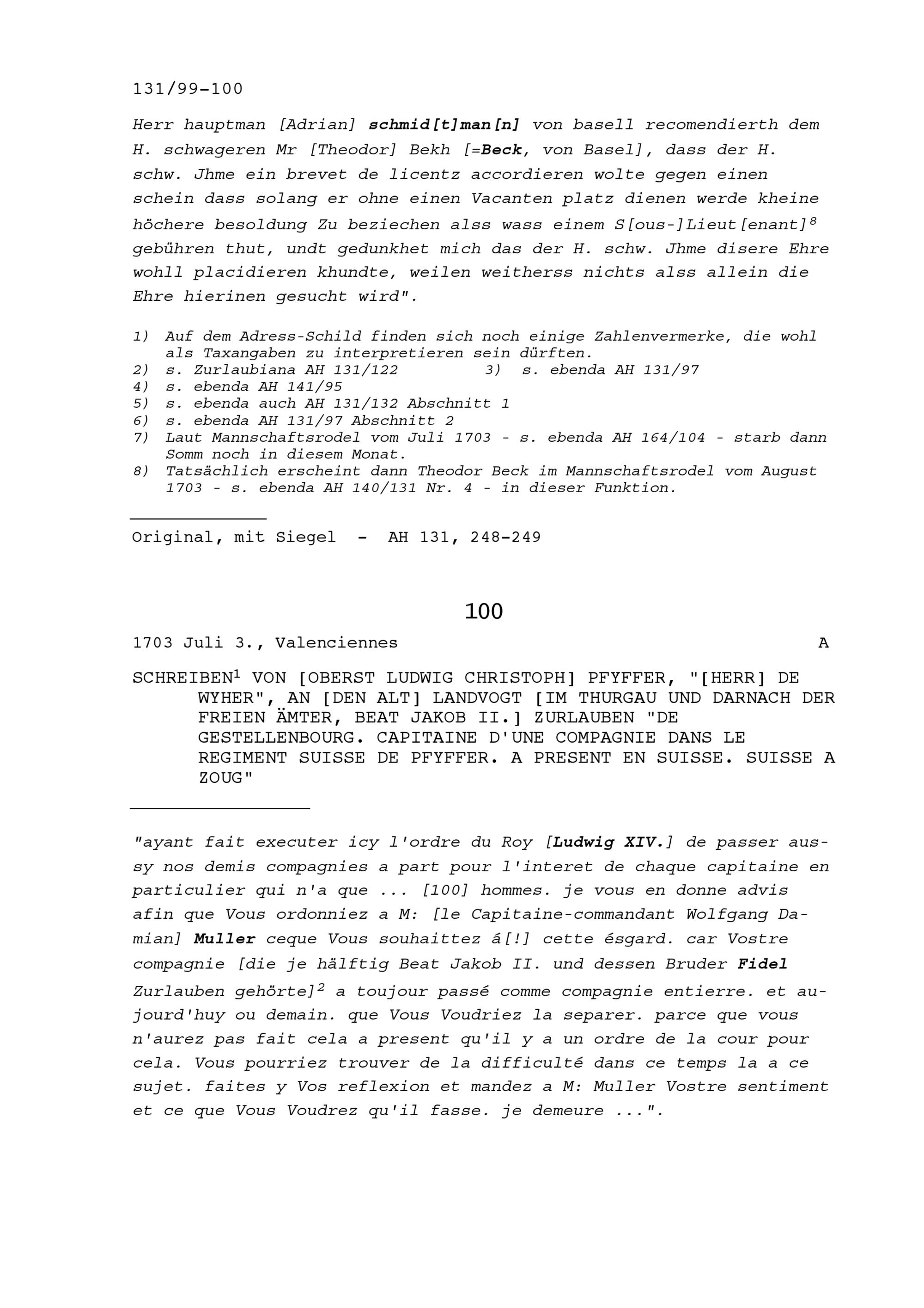 131/99-100

Herr hauptman [Adrian] schmid[t]man[n] von basell recomendierth dem H. schwageren Mr [Theodor] Bekh [=Beck, von Basel], dass der H. schw. Jhme ein brevet de licentz accordieren wolte gegen einen schein dass solang er ohne einen Vacanten platz dienen werde kheine höchere besoldung Zu beziechen alss wass einem S[ous-]Lieut[enant]$^8$ gebühren thut, undt gedunkhet mich das der H. schw. Jhme disere Ehre wohll placidieren khundte, weilen weitherss nichts alss allein die Ehre hierinen gesucht wird".

1) Auf dem Adress-Schild finden sich noch einige Zahlenvermerke, die wohl als Taxangaben zu interpretieren sein dürften.
2) s. Zurlaubiana AH 131/122    3) s. ebenda AH 131/97
4) s. ebenda AH 141/95
5) s. ebenda auch AH 131/132 Abschnitt 1
6) s. ebenda AH 131/97 Abschnitt 2
7) Laut Mannschaftsrodel vom Juli 1703 - s. ebenda AH 164/104 - starb dann Somm noch in diesem Monat.
8) Tatsächlich erscheint dann Theodor Beck im Mannschaftsrodel vom August 1703 - s. ebenda AH 140/131 Nr. 4 - in dieser Funktion.

Original, mit Siegel - AH 131, 248-249

100

1703 Juli 3., Valenciennes A

SCHREIBEN$^1$ VON [OBERST LUDWIG CHRISTOPH] PFYFFER, "[HERR] DE WYHER", AN [DEN ALT] LANDVOGT [IM THURGAU UND DARNACH DER FREIEN ÄMTER, BEAT JAKOB II.] ZURLAUBEN "DE GESTELLENBOURG. CAPITAINE D'UNE COMPAGNIE DANS LE REGIMENT SUISSE DE PFYFFER. A PRESENT EN SUISSE. SUISSE A ZOUG"

"ayant fait executer icy l'ordre du Roy [Ludwig XIV.] de passer aussy nos demis compagnies a part pour l'interet de chaque capitaine en particulier qui n'a que ... [100] hommes. je vous en donne advis afin que Vous ordonniez a M: [le Capitaine-commandant Wolfgang Damian] Muller ceque Vous souhaittez á[!] cette ésgard. car Vostre compagnie [die je hälftig Beat Jakob II. und dessen Bruder Fidel Zurlauben gehörte]$^2$ a toujour passé comme compagnie entierre. et aujourd'huy ou demain. que Vous Voudriez la separer. parce que vous n'aurez pas fait cela a present qu'il y a un ordre de la cour pour cela. Vous pourriez trouver de la difficulté dans ce temps la a ce sujet. faites y Vos reflexion et mandez a M: Muller Vostre sentiment et ce que Vous Voudrez qu'il fasse. je demeure ...".